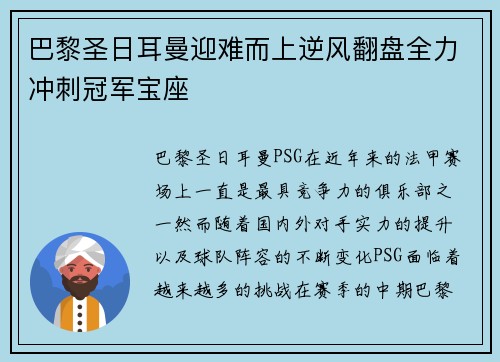 巴黎圣日耳曼迎难而上逆风翻盘全力冲刺冠军宝座

巴黎圣日耳曼PSG在近年来的法甲赛场上一直是最具竞争力的俱乐部之一然而随着国内外对手实力的提升以及球队阵容的不断变化PSG面临着越来越多的挑战在赛季的中期巴黎